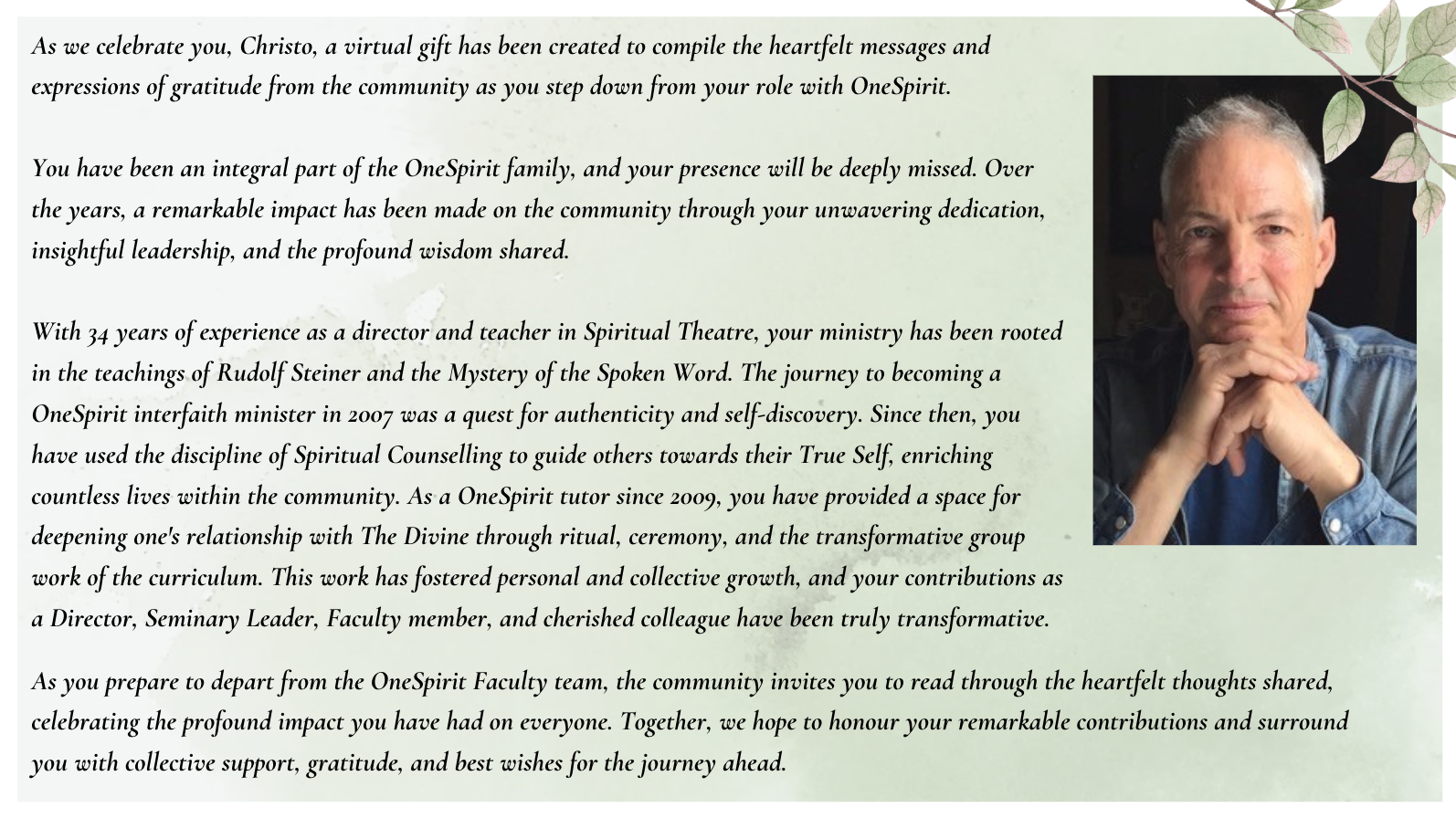 As we celebrate you, Christo, a virtual gift has been created to compile the heartfelt messages and expressions of gratitude from the community as you step down from your role with OneSpirit.

You have been an integral part of the OneSpirit family, and your presence will be deeply missed. Over the years, a remarkable impact has been made on the community through your unwavering dedication, insightful leadership, and the profound wisdom shared.

With 34 years of experience as a director and teacher in Spiritual Theatre, your ministry has been rooted in the teachings of Rudolf Steiner and the Mystery of the Spoken Word. The journey to becoming a OneSpirit interfaith minister in 2007 was a quest for authenticity and self-discovery. Since then, you have used the discipline of Spiritual Counselling to guide others towards their True Self, enriching countless lives within the community. As a OneSpirit tutor since 2009, you have provided a space for deepening one's relationship with The Divine through ritual, ceremony, and the transformative group work of the curriculum. This work has fostered personal and collective growth, and your contributions as a Director, Seminary Leader, Faculty member, and cherished colleague have been truly transformative.

As you prepare to depart from the OneSpirit Faculty team, the community invites you to read through the heartfelt thoughts shared, celebrating the profound impact you have had on everyone. Together, we hope to honour your remarkable contributions and surround you with collective support, gratitude, and best wishes for the journey ahead.